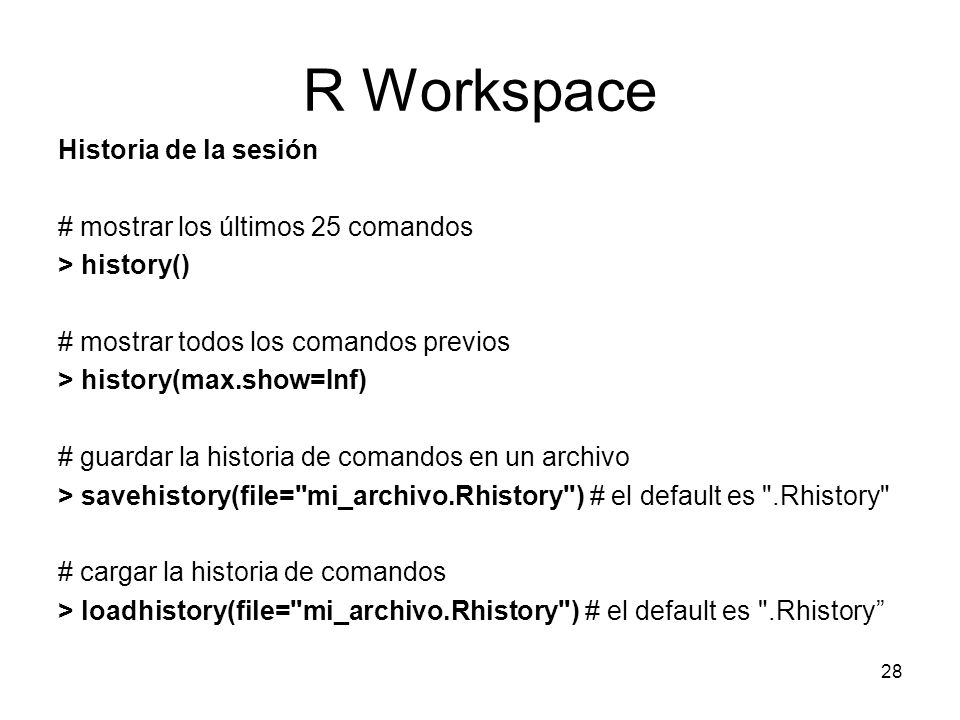 R Workspace

Historia de la sesión

# mostrar los últimos 25 comandos
> history()

# mostrar todos los comandos previos
> history(max.show=Inf)

# guardar la historia de comandos en un archivo
> savehistory(file="mi_archivo.Rhistory") # el default es ".Rhistory"

# cargar la historia de comandos
> loadhistory(file="mi_archivo.Rhistory") # el default es ".Rhistory”

28